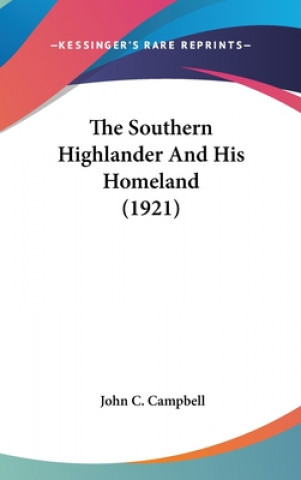 —KESSINGER'S RARE REPRINTS—

The Southern Highlander And His Homeland (1921)

John C. Campbell